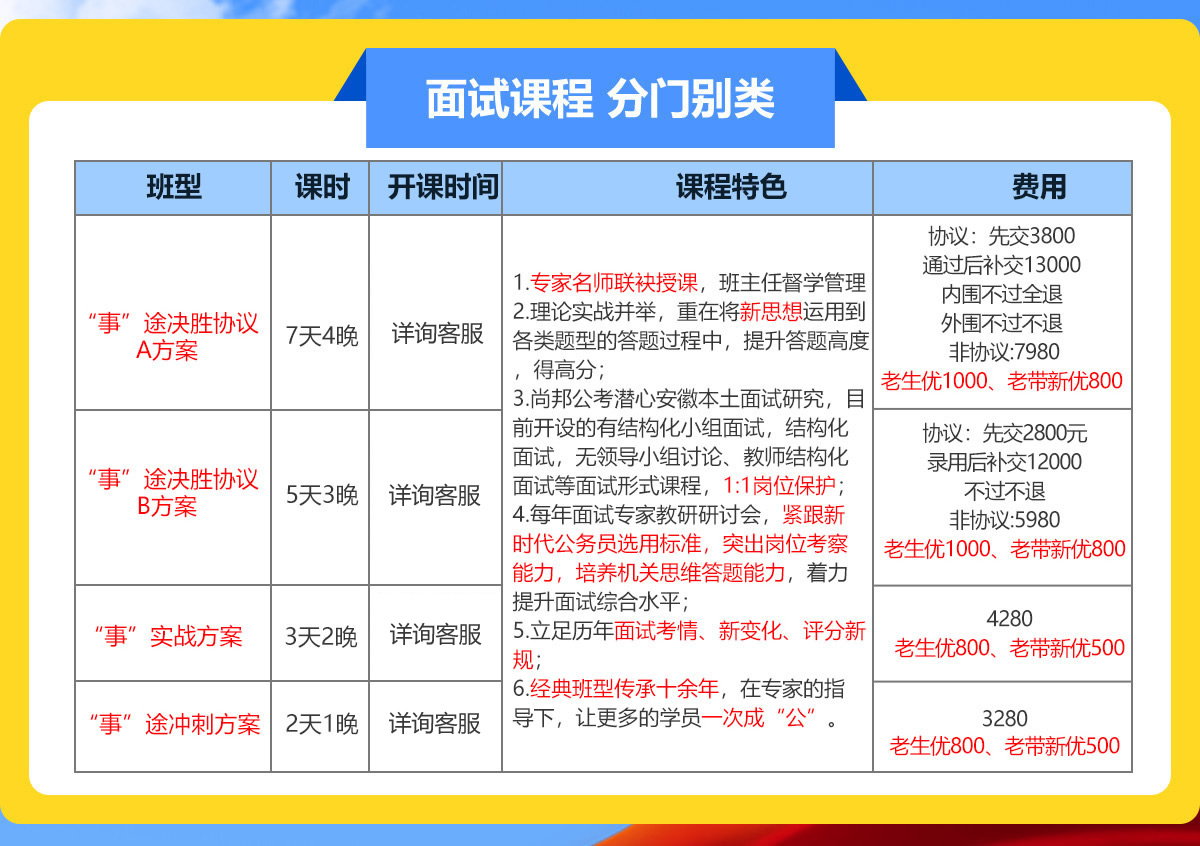 面试课程 分门别类

| 班型 | 课时 | 开课时间 | 课程特色 | 费用 |
|---|---|---|---|---|
| “事”途决胜协议A方案 | 7天4晚 | 详询客服 | 1.专家名师联袂授课，班主任督学管理 2.理论实战并举，重在将新思想运用到各类题型的答题过程中，提升答题高度，得高分； 3.尚邦公考潜心安徽本土面试研究，目前开设的有结构化小组面试，结构化面试，无领导小组讨论、教师结构化面试等面试形式课程，1:1岗位保护； 4.每年面试专家教研研讨会，紧跟新时代公务员选用标准，突出岗位考察能力，培养机关思维答题能力，着力提升面试综合水平； 5.立足历年面试考情、新变化、评分新规； 6.经典班型传承十余年，在专家的指导下，让更多的学员一次成“公”。 | 协议：先交3800 通过后补交13000 内围不过全退 外围不过不退 非协议:7980 老生优1000、老带新优800 |
| “事”途决胜协议B方案 | 5天3晚 | 详询客服 | | 协议：先交2800元 录用后补交12000 不过不退 非协议:5980 老生优1000、老带新优800 |
| “事”实战方案 | 3天2晚 | 详询客服 | | 4280 老生优800、老带新优500 |
| “事”途冲刺方案 | 2天1晚 | 详询客服 | | 3280 老生优800、老带新优500 |